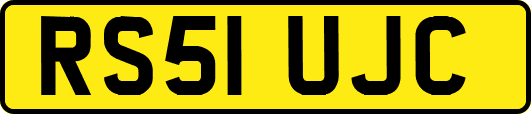 RS51 UJC